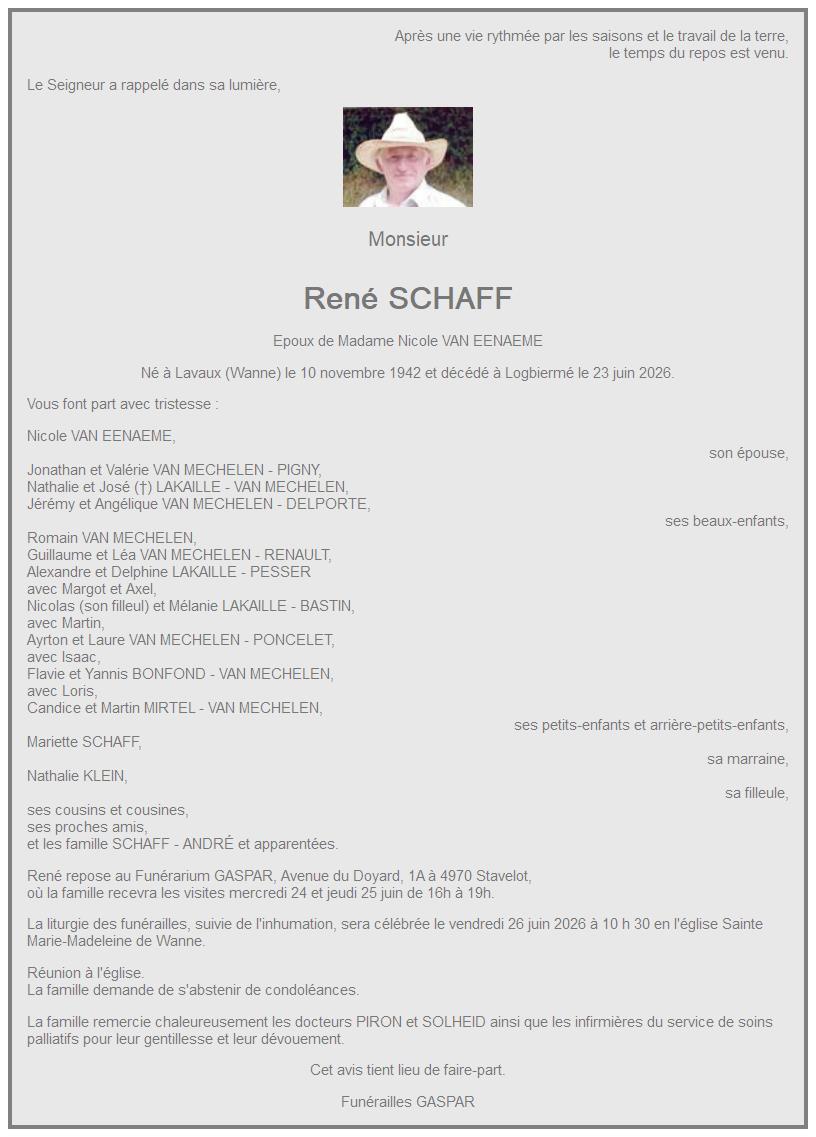 Après une vie rythmée par les saisons et le travail de la terre, le temps du repos est venu.

Le Seigneur a rappelé dans sa lumière,

Monsieur

René SCHAFF

Epoux de Madame Nicole VAN EENAEME

Né à Lavaux (Wanne) le 10 novembre 1942 et décédé à Logbiermé le 23 juin 2026.

Vous font part avec tristesse :

Nicole VAN EENAEME,
son épouse,

Jonathan et Valérie VAN MECHELEN - PIGNY,
Nathalie et José (†) LAKAILLE - VAN MECHELEN,
Jérémy et Angélique VAN MECHELEN - DELPORTE,
ses beaux-enfants,

Romain VAN MECHELEN,
Guillaume et Léa VAN MECHELEN - RENAULT,
Alexandre et Delphine LAKAILLE - PESSER
avec Margot et Axel,
Nicolas (son filleul) et Mélanie LAKAILLE - BASTIN,
avec Martin,
Ayrton et Laure VAN MECHELEN - PONCELET,
avec Isaac,
Flavie et Yannis BONFOND - VAN MECHELEN,
avec Loris,
Candice et Martin MIRTEL - VAN MECHELEN,
ses petits-enfants et arrière-petits-enfants,
Mariette SCHAFF,
sa marraine,
Nathalie KLEIN,
sa filleule,
ses cousins et cousines,
ses proches amis,
et les famille SCHAFF - ANDRÉ et apparentées.

René repose au Funérarium GASPAR, Avenue du Doyard, 1A à 4970 Stavelot,
où la famille recevra les visites mercredi 24 et jeudi 25 juin de 16h à 19h.

La liturgie des funérailles, suivie de l'inhumation, sera célébrée le vendredi 26 juin 2026 à 10 h 30 en l'église Sainte Marie-Madeleine de Wanne.

Réunion à l'église.
La famille demande de s'abstenir de condoléances.

La famille remercie chaleureusement les docteurs PIRON et SOLHEID ainsi que les infirmières du service de soins palliatifs pour leur gentillesse et leur dévouement.

Cet avis tient lieu de faire-part.

Funérailles GASPAR